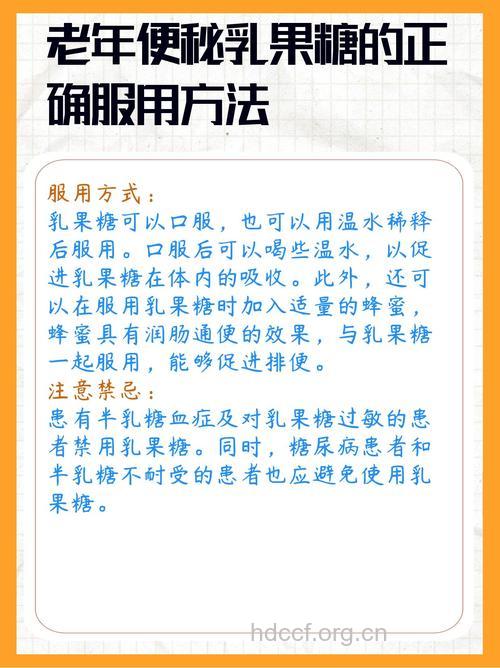 老年便秘乳果糖的正确服用方法

服用方式：
乳果糖可以口服，也可以用温水稀释后服用。口服后可以喝些温水，以促进乳果糖在体内的吸收。此外，还可以在服用乳果糖时加入适量的蜂蜜，蜂蜜具有润肠通便的效果，与乳果糖一起服用，能够促进排便。
注意禁忌：
患有半乳糖血症及对乳果糖过敏的患者禁用乳果糖。同时，糖尿病患者和半乳糖不耐受的患者也应避免使用乳果糖。

hdccf.org.cn